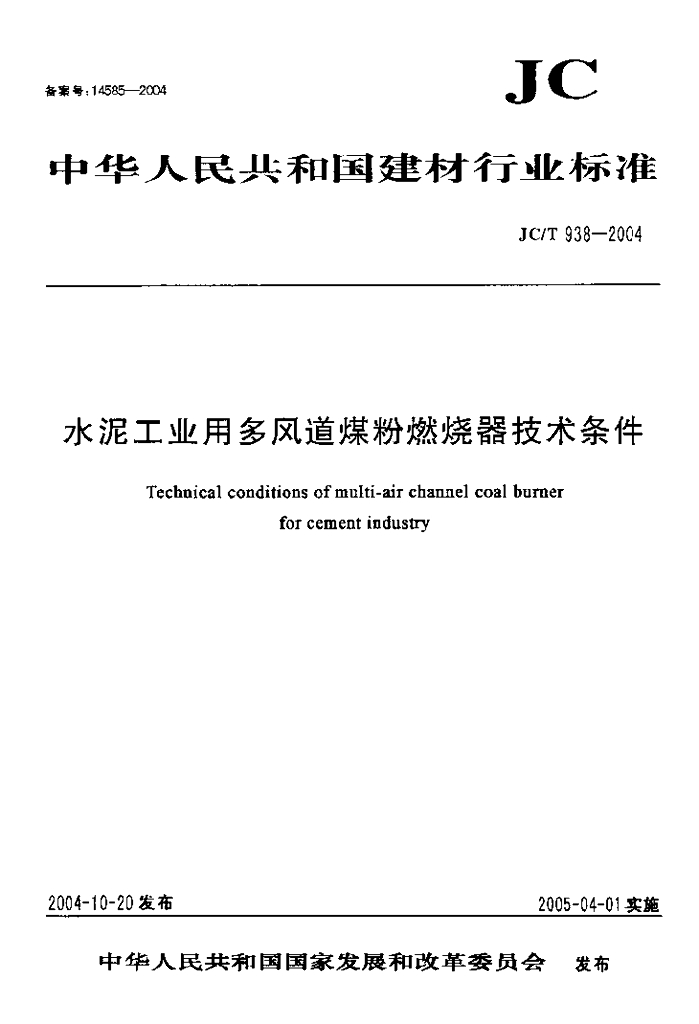 备案号：14585—2004

JC

中华人民共和国建材行业标准

JC/T 938—2004

水泥工业用多风道煤粉燃烧器技术条件

Technical conditions of multi-air channel coal burner for cement industry

2004-10-20 发布

2005-04-01 实施

中华人民共和国国家发展和改革委员会 发布